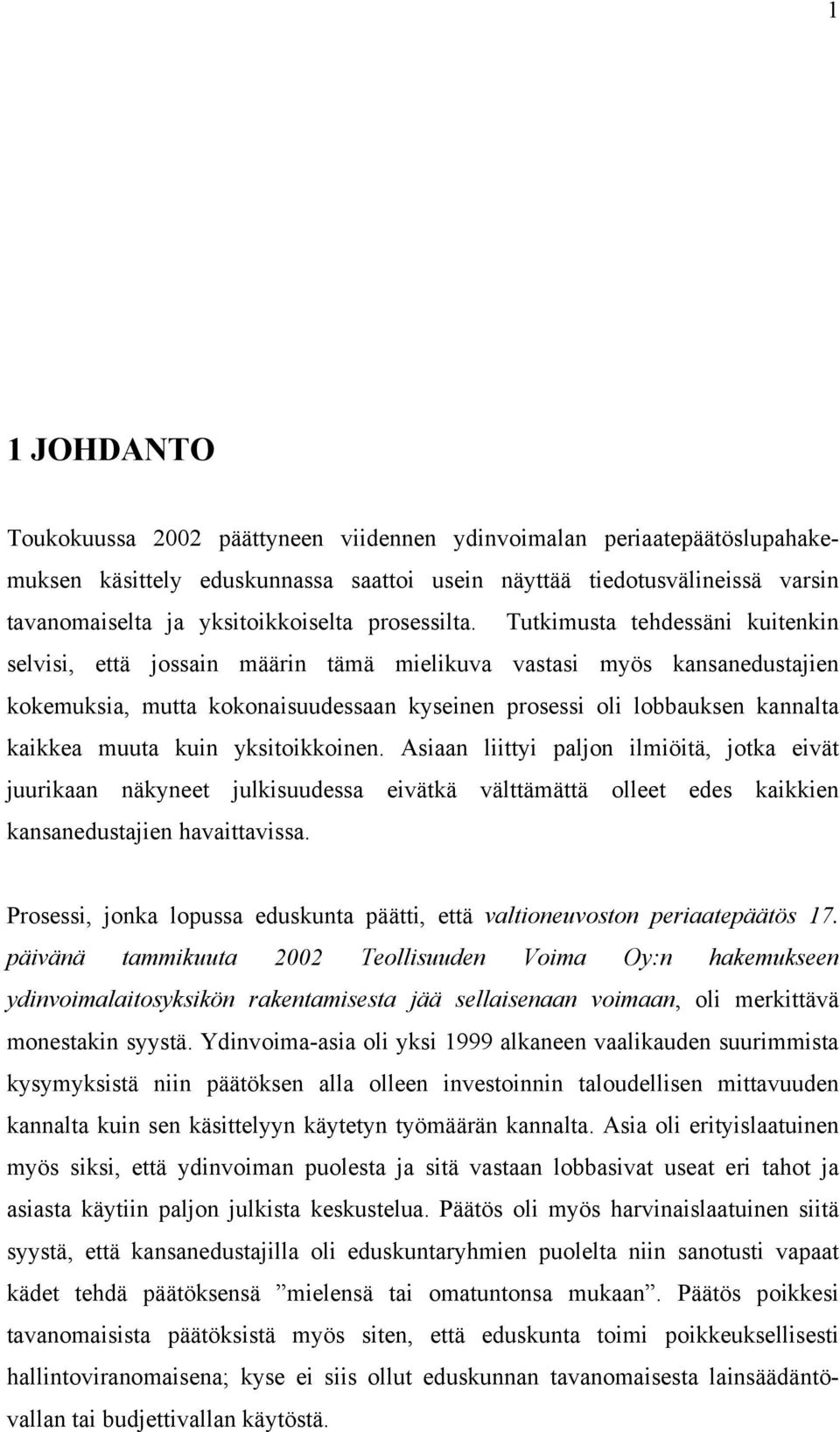 1

1 JOHDANTO

Toukokuussa 2002 päättyneen viidennen ydinvoimalan periaatepäätöslupahakemuksen käsittely eduskunnassa saattoi usein näyttää tiedotusvälineissä varsin tavanomaiselta ja yksitoikkoiselta prosessilta. Tutkimusta tehdessäni kuitenkin selvisi, että jossain määrin tämä mielikuva vastasi myös kansanedustajien kokemuksia, mutta kokonaisuudessaan kyseinen prosessi oli lobbauksen kannalta kaikkea muuta kuin yksitoikkoinen. Asiaan liittyi paljon ilmiöitä, jotka eivät juurikaan näkyneet julkisuudessa eivätkä välttämättä olleet edes kaikkien kansanedustajien havaittavissa.

Prosessi, jonka lopussa eduskunta päätti, että valtioneuvoston periaatepäätös 17. päivänä tammikuuta 2002 Teollisuuden Voima Oy:n hakemukseen ydinvoimalaitosyksikön rakentamisesta jää sellaisenaan voimaan, oli merkittävä monestakin syystä. Ydinvoima-asia oli yksi 1999 alkaneen vaalikauden suurimmista kysymyksistä niin päätöksen alla olleen investoinnin taloudellisen mittavuuden kannalta kuin sen käsittelyyn käytetyn työmäärän kannalta. Asia oli erityislaatuinen myös siksi, että ydinvoiman puolesta ja sitä vastaan lobbasivat useat eri tahot ja asiasta käytiin paljon julkista keskustelua. Päätös oli myös harvinaislaatuinen siitä syystä, että kansanedustajilla oli eduskuntaryhmien puolelta niin sanotusti vapaat kädet tehdä päätöksensä ”mielensä tai omatuntonsa mukaan”. Päätös poikkesi tavanomaisista päätöksistä myös siten, että eduskunta toimi poikkeuksellisesti hallintoviranomaisena; kyse ei siis ollut eduskunnan tavanomaisesta lainsäädäntövallan tai budjettivallan käytöstä.